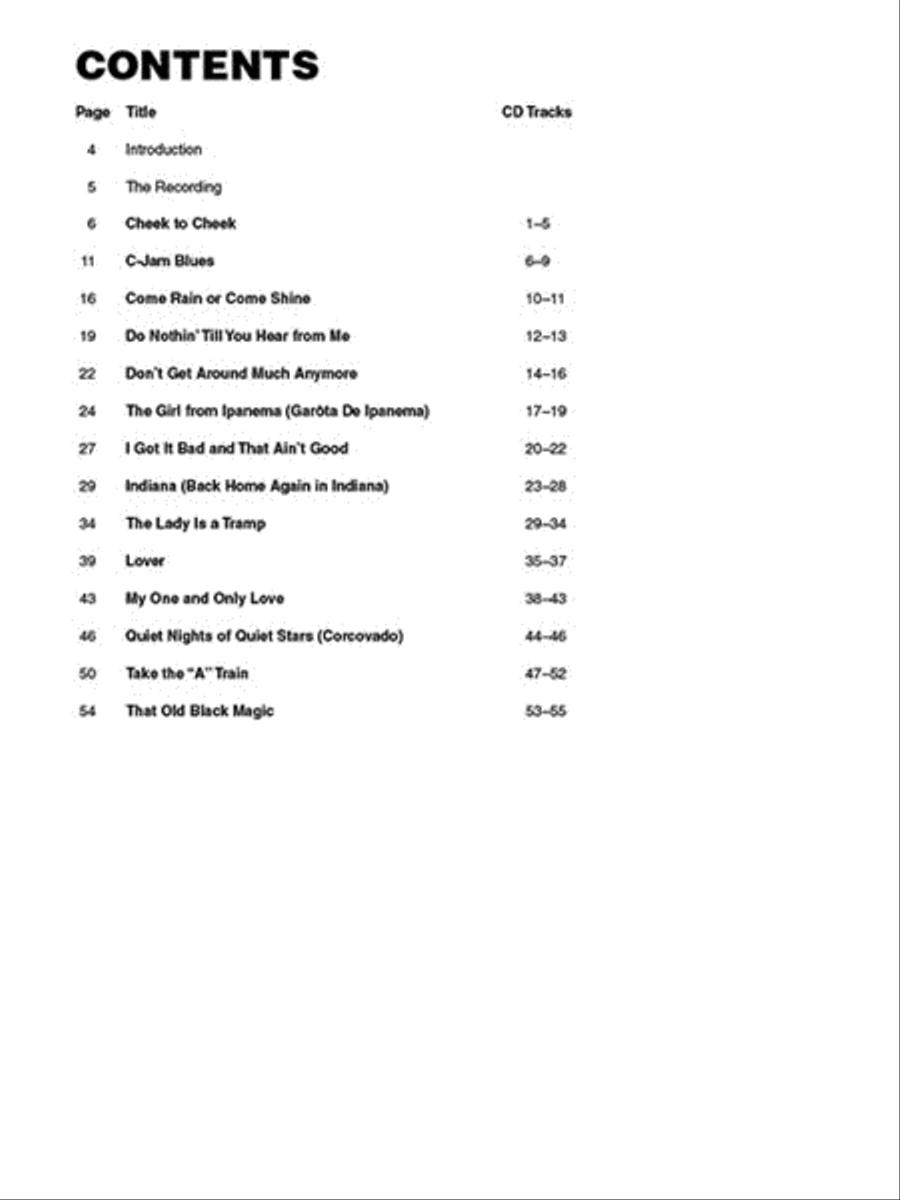 CONTENTS

| Page | Title | CD Tracks |
|---|---|---|
| 4 | Introduction | |
| 5 | The Recording | |
| 6 | Cheek to Cheek | 1–5 |
| 11 | C-Jam Blues | 6–9 |
| 16 | Come Rain or Come Shine | 10–11 |
| 19 | Do Nothin' Till You Hear from Me | 12–13 |
| 22 | Don't Get Around Much Anymore | 14–16 |
| 24 | The Girl from Ipanema (Garôta De Ipanema) | 17–19 |
| 27 | I Got It Bad and That Ain't Good | 20–22 |
| 29 | Indiana (Back Home Again in Indiana) | 23–28 |
| 34 | The Lady Is a Tramp | 29–34 |
| 39 | Lover | 35–37 |
| 43 | My One and Only Love | 38–43 |
| 46 | Quiet Nights of Quiet Stars (Corcovado) | 44–46 |
| 50 | Take the "A" Train | 47–52 |
| 54 | That Old Black Magic | 53–55 |